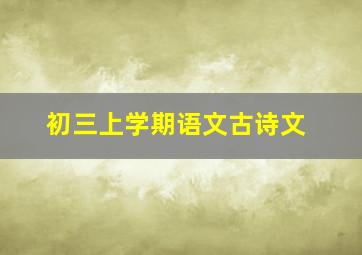 初三上学期语文古诗文